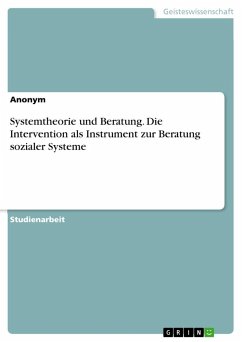 Geisteswissenschaft

Anonym

Systemtheorie und Beratung. Die Intervention als Instrument zur Beratung sozialer Systeme

Studienarbeit

GRIN